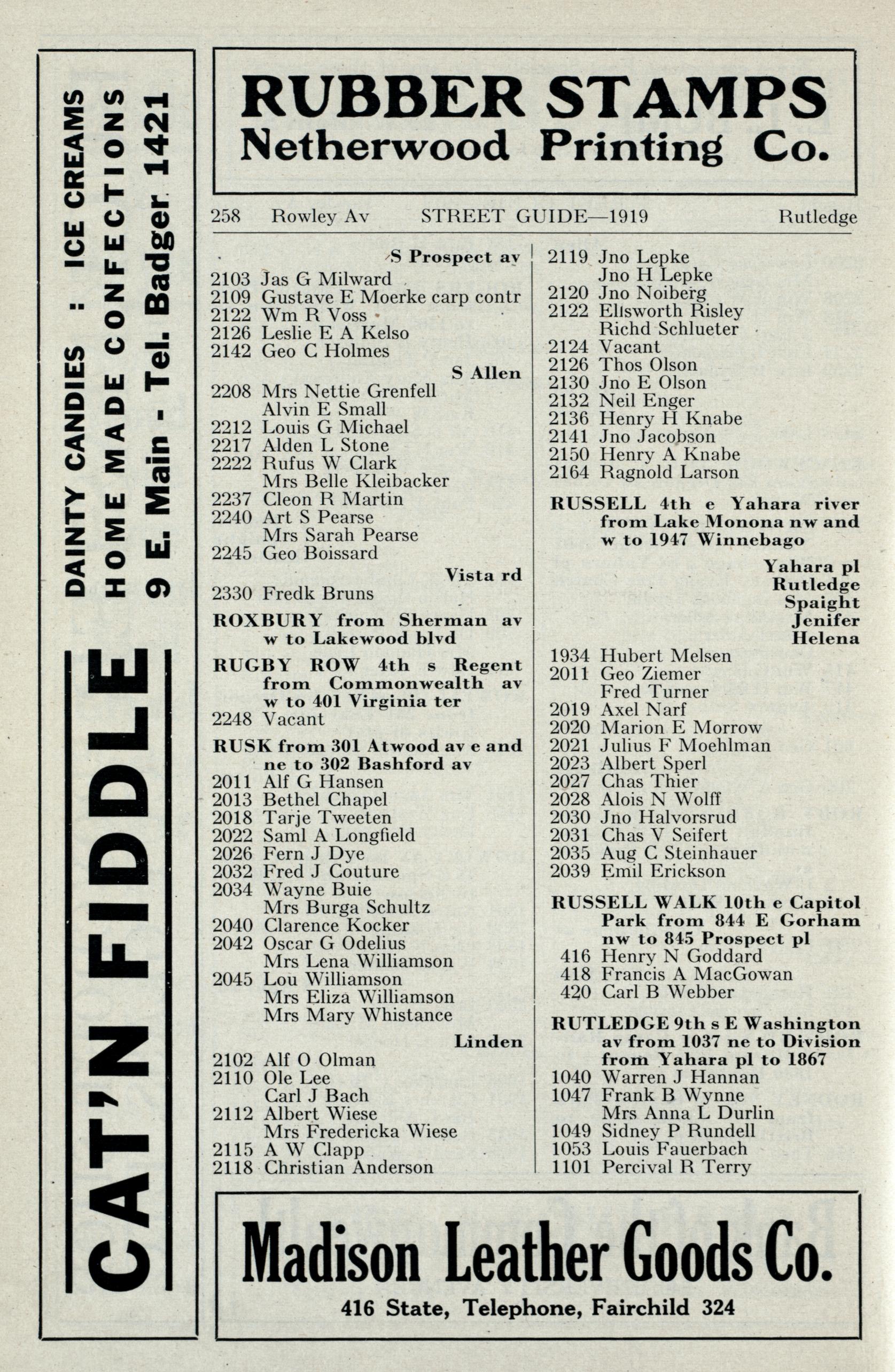 CAT'N FIDDLE

DAINTY CANDIES : ICE CREAMS
HOME MADE CONFECTIONS
9 E. Main - Tel. Badger 1421

RUBBER STAMPS
Netherwood Printing Co.

258 Rowley Av STREET GUIDE—1919 Rutledge

S Prospect av
2103 Jas G Milward
2109 Gustave E Moerke carp contr
2122 Wm R Voss
2126 Leslie E A Kelso
2142 Geo C Holmes
S Allen
2208 Mrs Nettie Grenfell
Alvin E Small
2212 Louis G Michael
2217 Alden L Stone
2222 Rufus W Clark
Mrs Belle Kleibacker
2237 Cleon R Martin
2240 Art S Pearse
Mrs Sarah Pearse
2245 Geo Boissard
Vista rd
2330 Fredk Bruns

ROXBURY from Sherman av w to Lakewood blvd

RUGBY ROW 4th s Regent from Commonwealth av w to 401 Virginia ter
2248 Vacant

RUSK from 301 Atwood av e and ne to 302 Bashford av
2011 Alf G Hansen
2013 Bethel Chapel
2018 Tarje Tweeten
2022 Saml A Longfield
2026 Fern J Dye
2032 Fred J Couture
2034 Wayne Buie
Mrs Burga Schultz
2040 Clarence Kocker
2042 Oscar G Odelius
Mrs Lena Williamson
2045 Lou Williamson
Mrs Eliza Williamson
Mrs Mary Whistance
Linden
2102 Alf O Olman
2110 Ole Lee
Carl J Bach
2112 Albert Wiese
Mrs Fredericka Wiese
2115 A W Clapp
2118 Christian Anderson

2119 Jno Lepke
Jno H Lepke
2120 Jno Noiberg
2122 Ellsworth Risley
Richd Schlueter
2124 Vacant
2126 Thos Olson
2130 Jno E Olson
2132 Neil Enger
2136 Henry H Knabe
2141 Jno Jacobson
2150 Henry A Knabe
2164 Ragnold Larson

RUSSELL 4th e Yahara river from Lake Monona nw and w to 1947 Winnebago
Yahara pl
Rutledge
Spaight
Jenifer
Helena
1934 Hubert Melsen
2011 Geo Ziemer
Fred Turner
2019 Axel Narf
2020 Marion E Morrow
2021 Julius F Moehlman
2023 Albert Sperl
2027 Chas Thier
2028 Alois N Wolff
2030 Jno Halvorsrud
2031 Chas V Seifert
2035 Aug C Steinhauer
2039 Emil Erickson

RUSSELL WALK 10th e Capitol Park from 844 E Gorham nw to 845 Prospect pl
416 Henry N Goddard
418 Francis A MacGowan
420 Carl B Webber

RUTLEDGE 9th s E Washington av from 1037 ne to Division from Yahara pl to 1867
1040 Warren J Hannan
1047 Frank B Wynne
Mrs Anna L Durlin
1049 Sidney P Rundell
1053 Louis Fauerbach
1101 Percival R Terry

Madison Leather Goods Co.
416 State, Telephone, Fairchild 324